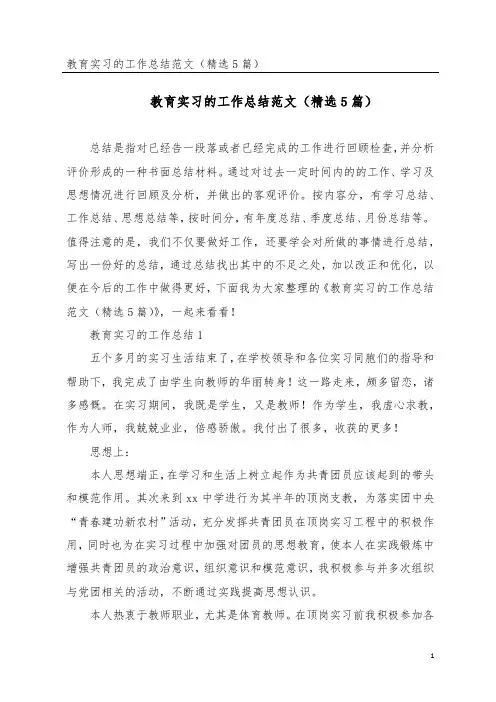 教育实习的工作总结范文（精选5篇）

教育实习的工作总结范文（精选5篇）

总结是指对已经告一段落或者已经完成的工作进行回顾检查，并分析评价形成的一种书面总结材料。通过对过去一定时间内的的工作、学习及思想情况进行回顾及分析，并做出的客观评价。按内容分，有学习总结、工作总结、思想总结等，按时间分，有年度总结、季度总结、月份总结等。值得注意的是，我们不仅要做好工作，还要学会对所做的事情进行总结，写出一份好的总结，通过总结找出其中的不足之处，加以改正和优化，以便在今后的工作中做得更好，下面我为大家整理的《教育实习的工作总结范文（精选5篇）》，一起来看看！

教育实习的工作总结1

五个多月的实习生活结束了，在学校领导和各位实习同胞们的指导和帮助下，我完成了由学生向教师的华丽转身！这一路走来，颇多留恋，诸多感慨。在实习期间，我既是学生，又是教师！作为学生，我虚心求教，作为人师，我兢兢业业，倍感骄傲。我付出了很多，收获的更多！

思想上：

本人思想端正，在学习和生活上树立起作为共青团员应该起到的带头和模范作用。其次来到xx中学进行为其半年的顶岗支教，为落实团中央“青春建功新农村”活动，充分发挥共青团员在顶岗实习工程中的积极作用，同时也为在实习过程中加强对团员的思想教育，使本人在实践锻炼中增强共青团员的政治意识，组织意识和模范意识，我积极参与并多次组织与党团相关的活动，不断通过实践提高思想认识。

本人热衷于教师职业，尤其是体育教师。在顶岗实习前我积极参加各

1